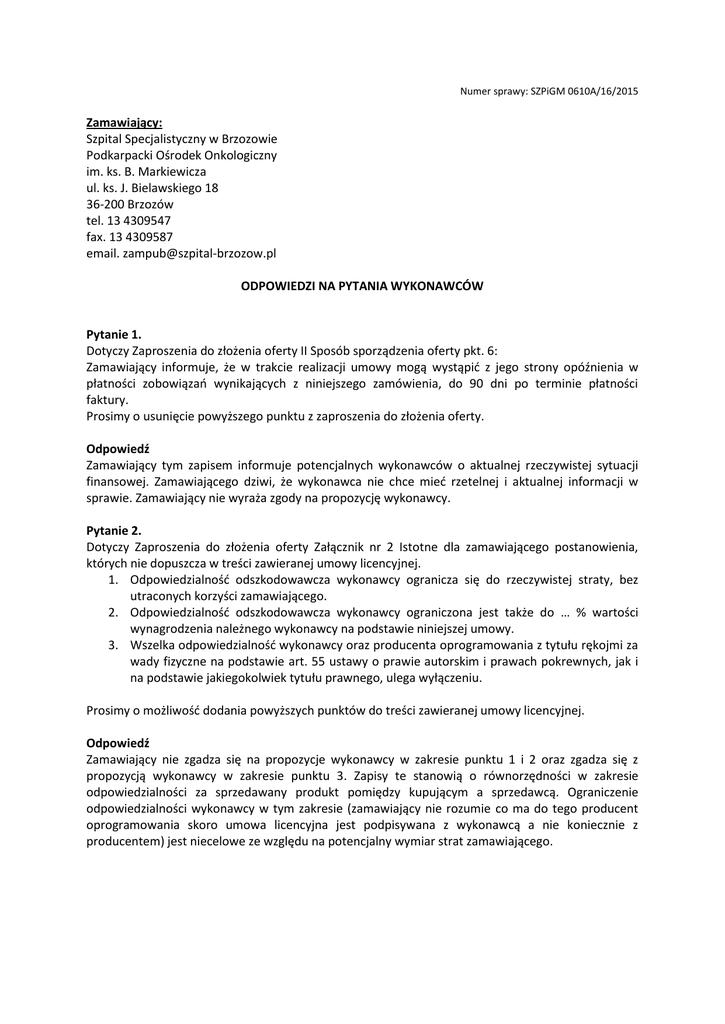 Numer sprawy: SZPiGM 0610A/16/2015

Zamawiający:
Szpital Specjalistyczny w Brzozowie
Podkarpacki Ośrodek Onkologiczny
im. ks. B. Markiewicza
ul. ks. J. Bielawskiego 18
36-200 Brzozów
tel. 13 4309547
fax. 13 4309587
email. zampub@szpital-brzozow.pl

ODPOWIEDZI NA PYTANIA WYKONAWCÓW

Pytanie 1.
Dotyczy Zaproszenia do złożenia oferty II Sposób sporządzenia oferty pkt. 6:
Zamawiający informuje, że w trakcie realizacji umowy mogą wystąpić z jego strony opóźnienia w płatności zobowiązań wynikających z niniejszego zamówienia, do 90 dni po terminie płatności faktury.
Prosimy o usunięcie powyższego punktu z zaproszenia do złożenia oferty.

Odpowiedź
Zamawiający tym zapisem informuje potencjalnych wykonawców o aktualnej rzeczywistej sytuacji finansowej. Zamawiającego dziwi, że wykonawca nie chce mieć rzetelnej i aktualnej informacji w sprawie. Zamawiający nie wyraża zgody na propozycję wykonawcy.

Pytanie 2.
Dotyczy Zaproszenia do złożenia oferty Załącznik nr 2 Istotne dla zamawiającego postanowienia, których nie dopuszcza w treści zawieranej umowy licencyjnej.
1. Odpowiedzialność odszkodowawcza wykonawcy ogranicza się do rzeczywistej straty, bez utraconych korzyści zamawiającego.
2. Odpowiedzialność odszkodowawcza wykonawcy ograniczona jest także do … % wartości wynagrodzenia należnego wykonawcy na podstawie niniejszej umowy.
3. Wszelka odpowiedzialność wykonawcy oraz producenta oprogramowania z tytułu rękojmi za wady fizyczne na podstawie art. 55 ustawy o prawie autorskim i prawach pokrewnych, jak i na podstawie jakiegokolwiek tytułu prawnego, ulega wyłączeniu.

Prosimy o możliwość dodania powyższych punktów do treści zawieranej umowy licencyjnej.

Odpowiedź
Zamawiający nie zgadza się na propozycje wykonawcy w zakresie punktu 1 i 2 oraz zgadza się z propozycją wykonawcy w zakresie punktu 3. Zapisy te stanowią o równorzędności w zakresie odpowiedzialności za sprzedawany produkt pomiędzy kupującym a sprzedawcą. Ograniczenie odpowiedzialności wykonawcy w tym zakresie (zamawiający nie rozumie co ma do tego producent oprogramowania skoro umowa licencyjna jest podpisywana z wykonawcą a nie koniecznie z producentem) jest niecelowe ze względu na potencjalny wymiar strat zamawiającego.